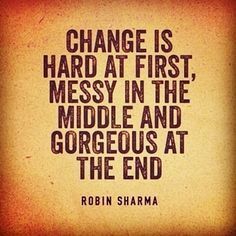 CHANGE IS HARD AT FIRST, MESSY IN THE MIDDLE AND GORGEOUS AT THE END

ROBIN SHARMA